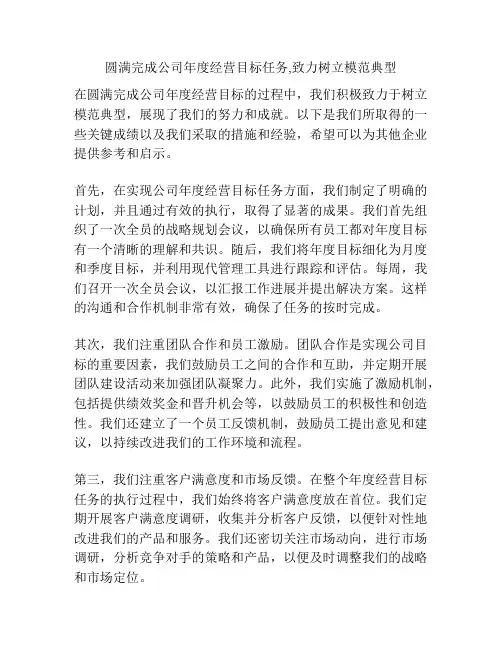 圆满完成公司年度经营目标任务,致力树立模范典型

在圆满完成公司年度经营目标的过程中，我们积极致力于树立模范典型，展现了我们的努力和成就。以下是我们所取得的一些关键成绩以及我们采取的措施和经验，希望可以为其他企业提供参考和启示。

首先，在实现公司年度经营目标任务方面，我们制定了明确的计划，并且通过有效的执行，取得了显著的成果。我们首先组织了一次全员的战略规划会议，以确保所有员工都对年度目标有一个清晰的理解和共识。随后，我们将年度目标细化为月度和季度目标，并利用现代管理工具进行跟踪和评估。每周，我们召开一次全员会议，以汇报工作进展并提出解决方案。这样的沟通和合作机制非常有效，确保了任务的按时完成。

其次，我们注重团队合作和员工激励。团队合作是实现公司目标的重要因素，我们鼓励员工之间的合作和互助，并定期开展团队建设活动来加强团队凝聚力。此外，我们实施了激励机制，包括提供绩效奖金和晋升机会等，以鼓励员工的积极性和创造性。我们还建立了一个员工反馈机制，鼓励员工提出意见和建议，以持续改进我们的工作环境和流程。

第三，我们注重客户满意度和市场反馈。在整个年度经营目标任务的执行过程中，我们始终将客户满意度放在首位。我们定期开展客户满意度调研，收集并分析客户反馈，以便针对性地改进我们的产品和服务。我们还密切关注市场动向，进行市场调研，分析竞争对手的策略和产品，以便及时调整我们的战略和市场定位。